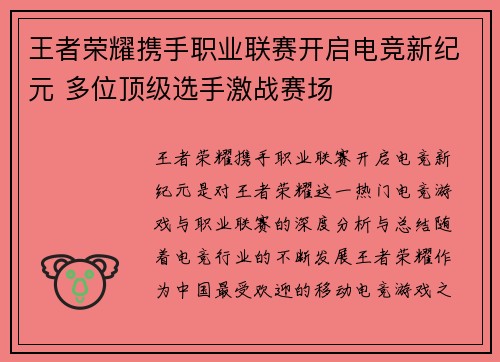 王者荣耀携手职业联赛开启电竞新纪元 多位顶级选手激战赛场

王者荣耀携手职业联赛开启电竞新纪元是对王者荣耀这一热门电竞游戏与职业联赛的深度分析与总结随着电竞行业的不断发展王者荣耀作为中国最受欢迎的移动电竞游戏之